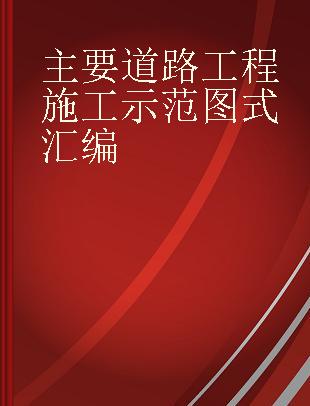 主要道路工程施工示范图式汇编